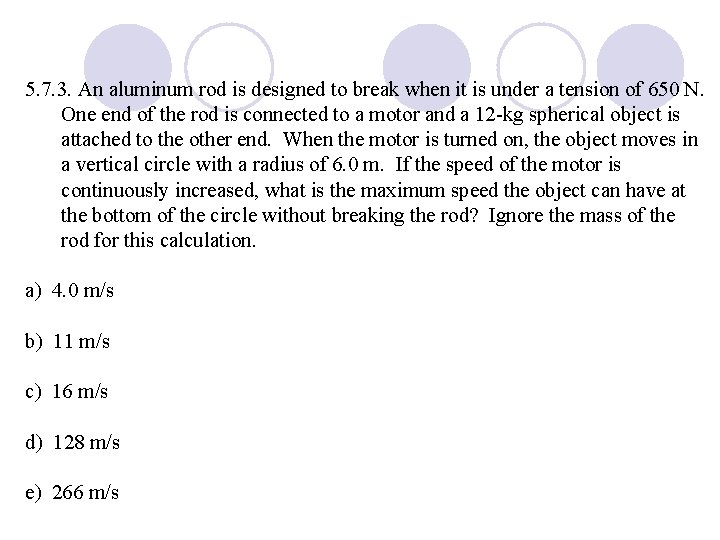 5.7.3. An aluminum rod is designed to break when it is under a tension of 650 N. One end of the rod is connected to a motor and a 12-kg spherical object is attached to the other end. When the motor is turned on, the object moves in a vertical circle with a radius of 6.0 m. If the speed of the motor is continuously increased, what is the maximum speed the object can have at the bottom of the circle without breaking the rod? Ignore the mass of the rod for this calculation.

a) 4.0 m/s

b) 11 m/s

c) 16 m/s

d) 128 m/s

e) 266 m/s